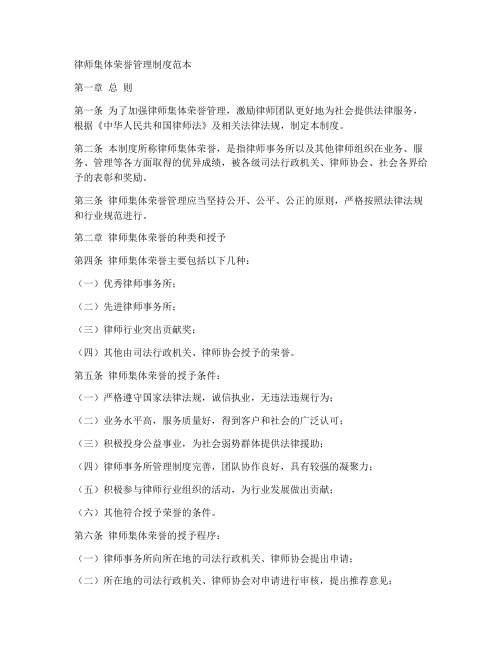 律师集体荣誉管理制度范本

第一章 总 则

第一条 为了加强律师集体荣誉管理，激励律师团队更好地为社会提供法律服务，根据《中华人民共和国律师法》及相关法律法规，制定本制度。

第二条 本制度所称律师集体荣誉，是指律师事务所以及其他律师组织在业务、服务、管理等各方面取得的优异成绩，被各级司法行政机关、律师协会、社会各界给予的表彰和奖励。

第三条 律师集体荣誉管理应当坚持公开、公平、公正的原则，严格按照法律法规和行业规范进行。

第二章 律师集体荣誉的种类和授予

第四条 律师集体荣誉主要包括以下几种：

（一）优秀律师事务所；

（二）先进律师事务所；

（三）律师行业突出贡献奖；

（四）其他由司法行政机关、律师协会授予的荣誉。

第五条 律师集体荣誉的授予条件：

（一）严格遵守国家法律法规，诚信执业，无违法违规行为；

（二）业务水平高，服务质量好，得到客户和社会的广泛认可；

（三）积极投身公益事业，为社会弱势群体提供法律援助；

（四）律师事务所管理制度完善，团队协作良好，具有较强的凝聚力；

（五）积极参与律师行业组织的活动，为行业发展做出贡献；

（六）其他符合授予荣誉的条件。

第六条 律师集体荣誉的授予程序：

（一）律师事务所向所在地的司法行政机关、律师协会提出申请；

（二）所在地的司法行政机关、律师协会对申请进行审核，提出推荐意见；